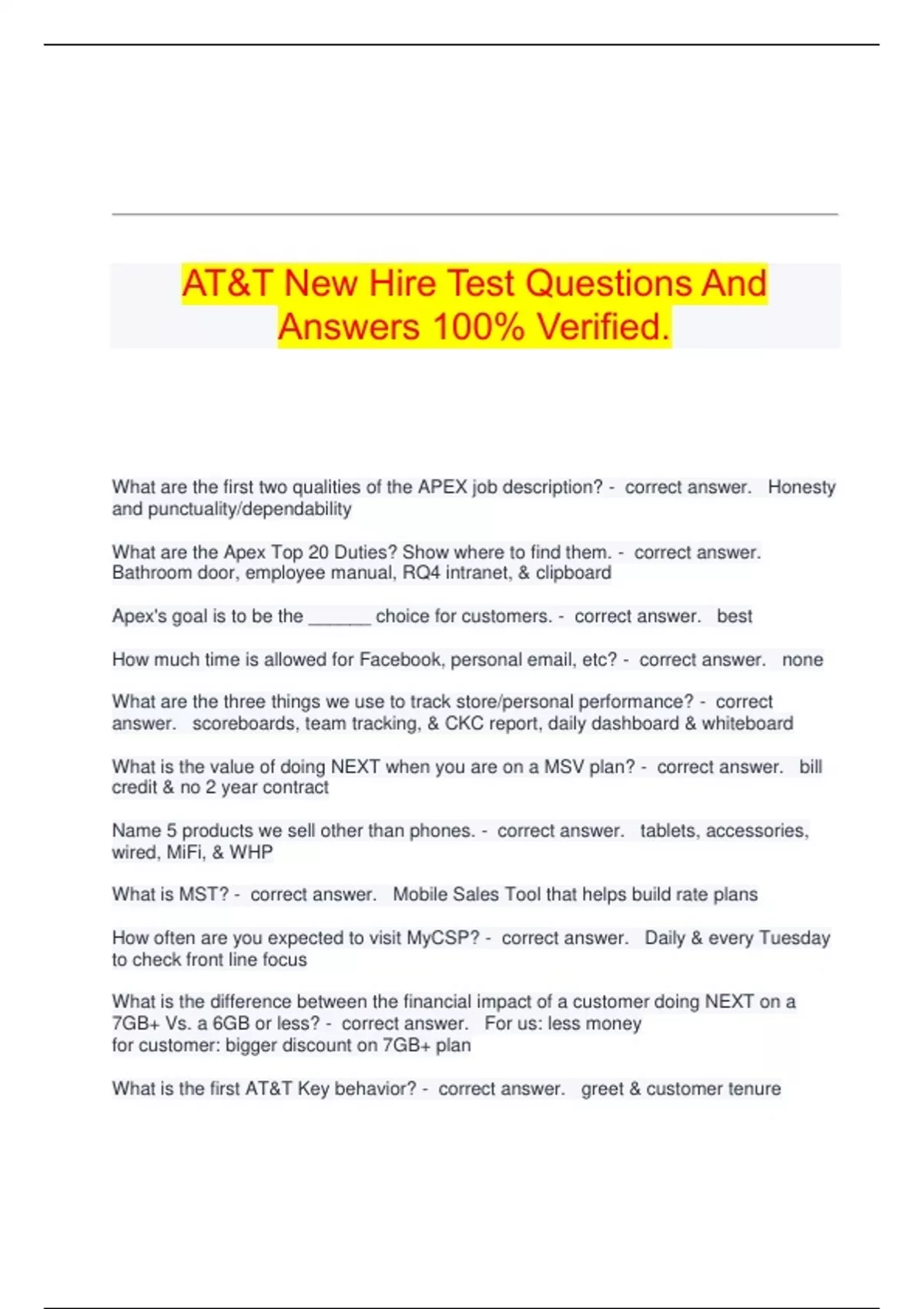 AT&T New Hire Test Questions And Answers 100% Verified.

What are the first two qualities of the APEX job description? - correct answer. Honesty and punctuality/dependability

What are the Apex Top 20 Duties? Show where to find them. - correct answer. Bathroom door, employee manual, RQ4 intranet, & clipboard

Apex's goal is to be the ______ choice for customers. - correct answer. best

How much time is allowed for Facebook, personal email, etc? - correct answer. none

What are the three things we use to track store/personal performance? - correct answer. scoreboards, team tracking, & CKC report, daily dashboard & whiteboard

What is the value of doing NEXT when you are on a MSV plan? - correct answer. bill credit & no 2 year contract

Name 5 products we sell other than phones. - correct answer. tablets, accessories, wired, MiFi, & WHP

What is MST? - correct answer. Mobile Sales Tool that helps build rate plans

How often are you expected to visit MyCSP? - correct answer. Daily & every Tuesday to check front line focus

What is the difference between the financial impact of a customer doing NEXT on a 7GB+ Vs. a 6GB or less? - correct answer. For us: less money
for customer: bigger discount on 7GB+ plan

What is the first AT&T Key behavior? - correct answer. greet & customer tenure